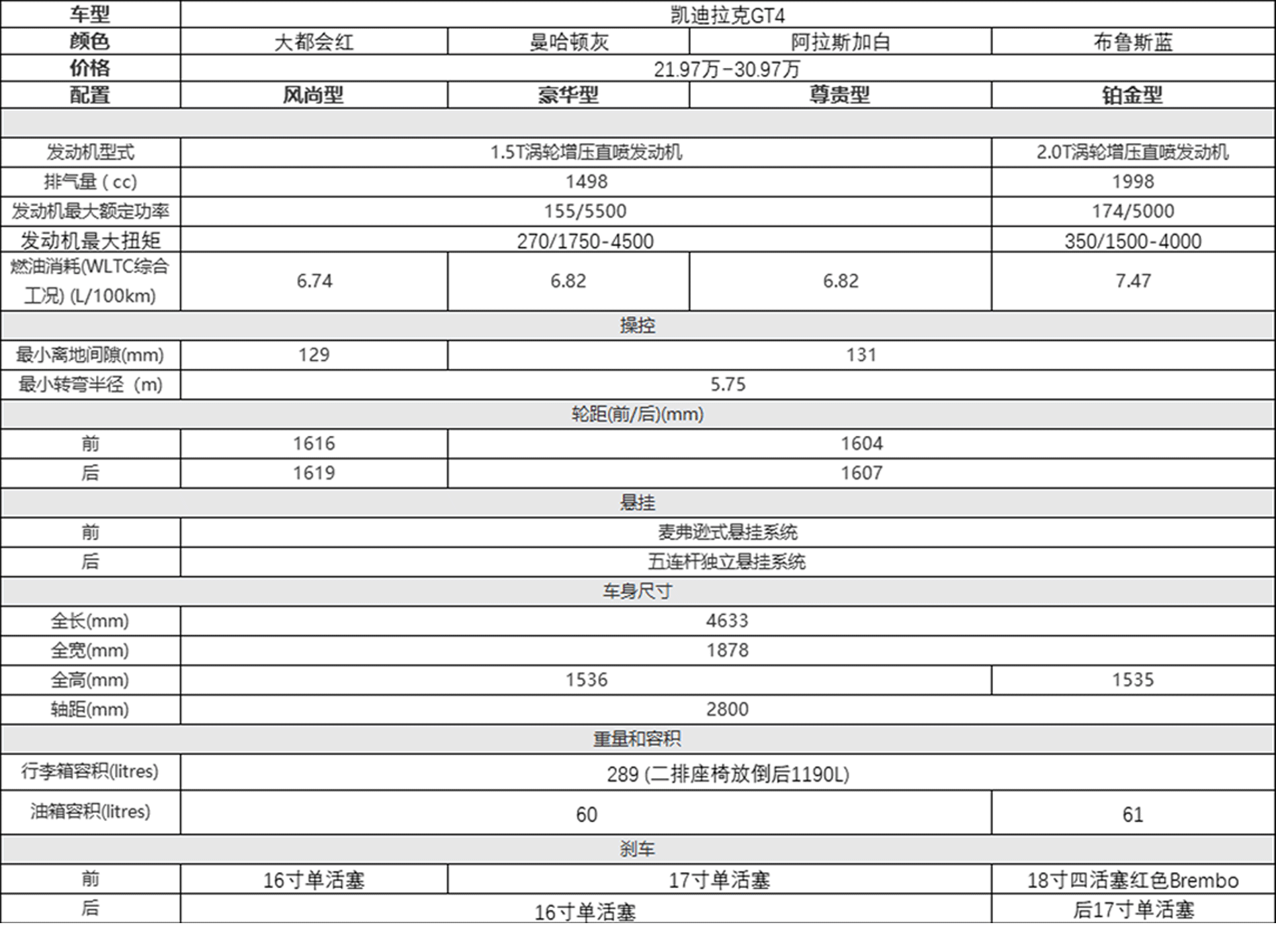 | 车型 | 凯迪拉克GT4 | | | |
|---|---|---|---|---|
| 颜色 | 大都会红 | 曼哈顿灰 | 阿拉斯加白 | 布鲁斯蓝 |
| 价格 | 21.97万-30.97万 | | | |
| 配置 | 风尚型 | 豪华型 | 尊贵型 | 铂金型 |
| | | | | |
| 发动机型式 | 1.5T涡轮增压直喷发动机 | | | 2.0T涡轮增压直喷发动机 |
| 排气量（cc） | 1498 | | | 1998 |
| 发动机最大额定功率 | 155/5500 | | | 174/5000 |
| 发动机最大扭矩 | 270/1750-4500 | | | 350/1500-4000 |
| 燃油消耗(WLTC综合工况) (L/100km) | 6.74 | 6.82 | 6.82 | 7.47 |
| 操控 | | | | |
| 最小离地间隙(mm) | 129 | 131 | | |
| 最小转弯半径（m） | 5.75 | | | |
| 轮距(前/后)(mm) | | | | |
| 前 | 1616 | 1604 | | |
| 后 | 1619 | 1607 | | |
| 悬挂 | | | | |
| 前 | 麦弗逊式悬挂系统 | | | |
| 后 | 五连杆独立悬挂系统 | | | |
| 车身尺寸 | | | | |
| 全长(mm) | 4633 | | | |
| 全宽(mm) | 1878 | | | |
| 全高(mm) | 1536 | | | 1535 |
| 轴距(mm) | 2800 | | | |
| 重量和容积 | | | | |
| 行李箱容积(litres) | 289 (二排座椅放倒后1190L) | | | |
| 油箱容积(litres) | 60 | | | 61 |
| 刹车 | | | | |
| 前 | 16寸单活塞 | 17寸单活塞 | | 18寸四活塞红色Brembo |
| 后 | 16寸单活塞 | | | 后17寸单活塞 |